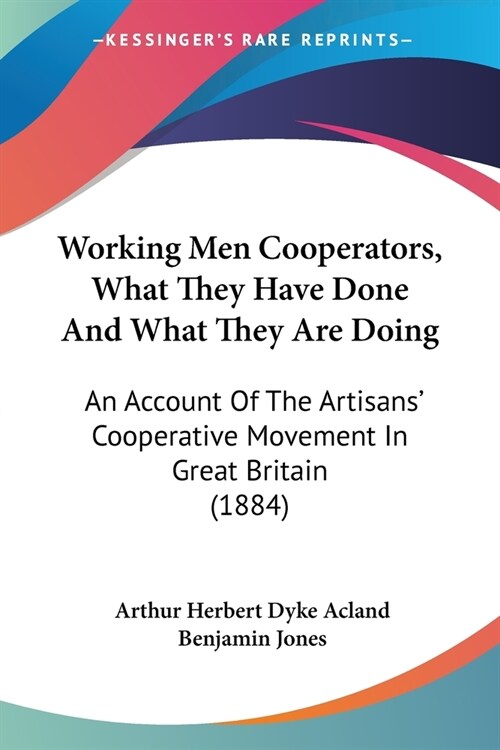 —KESSINGER'S RARE REPRINTS—

Working Men Cooperators, What They Have Done And What They Are Doing

An Account Of The Artisans' Cooperative Movement In Great Britain (1884)

Arthur Herbert Dyke Acland
Benjamin Jones